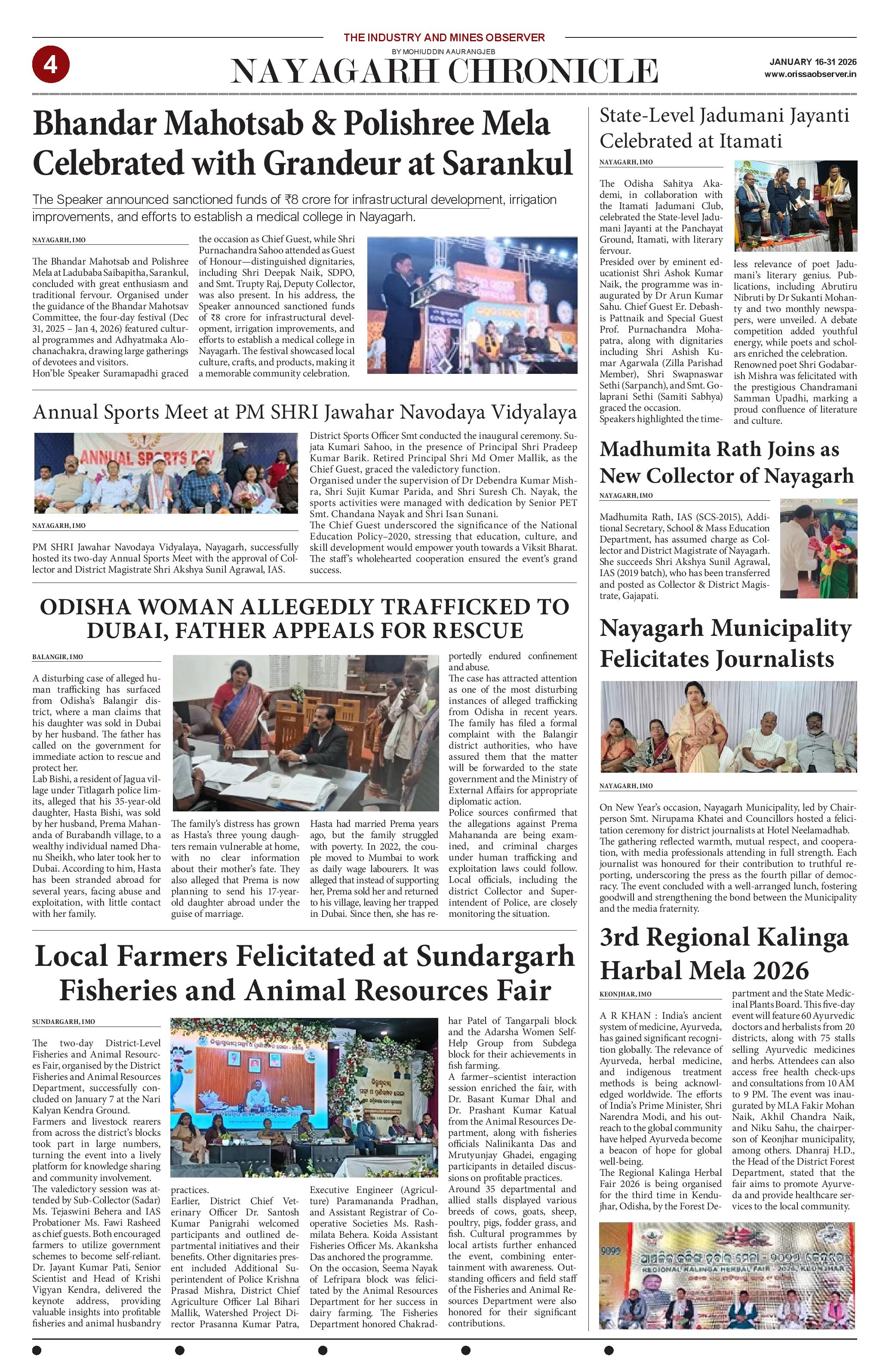 THE INDUSTRY AND MINES OBSERVER
BY MOHIUDDIN AAURANGJEB

4

NAYAGARH CHRONICLE

JANUARY 16-31 2026
www.orissaobserver.in

Bhandar Mahotsab & Polishree Mela Celebrated with Grandeur at Sarankul

The Speaker announced sanctioned funds of ₹8 crore for infrastructural development, irrigation improvements, and efforts to establish a medical college in Nayagarh.

NAYAGARH, IMO

The Bhandar Mahotsab and Polishree Mela at Ladubaba Saibapitha, Sarankul, concluded with great enthusiasm and traditional fervour. Organised under the guidance of the Bhandar Mahotsav Committee, the four-day festival (Dec 31, 2025 – Jan 4, 2026) featured cultural programmes and Adhyatmaka Alochanachakra, drawing large gatherings of devotees and visitors.
Hon'ble Speaker Suramapadhi graced the occasion as Chief Guest, while Shri Purnachandra Sahoo attended as Guest of Honour—distinguished dignitaries, including Shri Deepak Naik, SDPO, and Smt. Trupty Raj, Deputy Collector, was also present. In his address, the Speaker announced sanctioned funds of ₹8 crore for infrastructural development, irrigation improvements, and efforts to establish a medical college in Nayagarh. The festival showcased local culture, crafts, and products, making it a memorable community celebration.

Annual Sports Meet at PM SHRI Jawahar Navodaya Vidyalaya

ANNUAL SPORTS DAY

NAYAGARH, IMO

PM SHRI Jawahar Navodaya Vidyalaya, Nayagarh, successfully hosted its two-day Annual Sports Meet with the approval of Collector and District Magistrate Shri Akshya Sunil Agrawal, IAS.
District Sports Officer Smt conducted the inaugural ceremony. Sujata Kumari Sahoo, in the presence of Principal Shri Pradeep Kumar Barik. Retired Principal Shri Md Omer Mallik, as the Chief Guest, graced the valedictory function.
Organised under the supervision of Dr Debendra Kumar Mishra, Shri Sujit Kumar Parida, and Shri Suresh Ch. Nayak, the sports activities were managed with dedication by Senior PET Smt. Chandana Nayak and Shri Isan Sunani.
The Chief Guest underscored the significance of the National Education Policy–2020, stressing that education, culture, and skill development would empower youth towards a Viksit Bharat. The staff's wholehearted cooperation ensured the event's grand success.

ODISHA WOMAN ALLEGEDLY TRAFFICKED TO DUBAI, FATHER APPEALS FOR RESCUE

BALANGIR, IMO

A disturbing case of alleged human trafficking has surfaced from Odisha's Balangir district, where a man claims that his daughter was sold in Dubai by her husband. The father has called on the government for immediate action to rescue and protect her.
Lab Bishi, a resident of Jagua village under Titlagarh police limits, alleged that his 35-year-old daughter, Hasta Bishi, was sold by her husband, Prema Mahananda of Burabandh village, to a wealthy individual named Dhanu Sheikh, who later took her to Dubai. According to him, Hasta has been stranded abroad for several years, facing abuse and exploitation, with little contact with her family.
The family's distress has grown as Hasta's three young daughters remain vulnerable at home, with no clear information about their mother's fate. They also alleged that Prema is now planning to send his 17-year-old daughter abroad under the guise of marriage.
Hasta had married Prema years ago, but the family struggled with poverty. In 2022, the couple moved to Mumbai to work as daily wage labourers. It was alleged that instead of supporting her, Prema sold her and returned to his village, leaving her trapped in Dubai. Since then, she has reportedly endured confinement and abuse.
The case has attracted attention as one of the most disturbing instances of alleged trafficking from Odisha in recent years.
The family has filed a formal complaint with the Balangir district authorities, who have assured them that the matter will be forwarded to the state government and the Ministry of External Affairs for appropriate diplomatic action.
Police sources confirmed that the allegations against Prema Mahananda are being examined, and criminal charges under human trafficking and exploitation laws could follow. Local officials, including the district Collector and Superintendent of Police, are closely monitoring the situation.

Local Farmers Felicitated at Sundargarh Fisheries and Animal Resources Fair

SUNDARGARH, IMO

The two-day District-Level Fisheries and Animal Resources Fair, organised by the District Fisheries and Animal Resources Department, successfully concluded on January 7 at the Nari Kalyan Kendra Ground.
Farmers and livestock rearers from across the district's blocks took part in large numbers, turning the event into a lively platform for knowledge sharing and community involvement.
The valedictory session was attended by Sub-Collector (Sadar) Ms. Tejaswini Behera and IAS Probationer Ms. Fawi Rasheed as chief guests. Both encouraged farmers to utilize government schemes to become self-reliant. Dr. Jayant Kumar Pati, Senior Scientist and Head of Krishi Vigyan Kendra, delivered the keynote address, providing valuable insights into profitable fisheries and animal husbandry practices.
Earlier, District Chief Veterinary Officer Dr. Santosh Kumar Panigrahi welcomed participants and outlined departmental initiatives and their benefits. Other dignitaries present included Additional Superintendent of Police Krishna Prasad Mishra, District Chief Agriculture Officer Lal Bihari Mallik, Watershed Project Director Prasanna Kumar Patra, Executive Engineer (Agriculture) Paramananda Pradhan, and Assistant Registrar of Cooperative Societies Ms. Rashmilata Behera. Koida Assistant Fisheries Officer Ms. Akanksha Das anchored the programme.
On the occasion, Seema Nayak of Lefripara block was felicitated by the Animal Resources Department for her success in dairy farming. The Fisheries Department honored Chakradhar Patel of Tangarpali block and the Adarsha Women Self-Help Group from Subdega block for their achievements in fish farming.
A farmer–scientist interaction session enriched the fair, with Dr. Basant Kumar Dhal and Dr. Prashant Kumar Katual from the Animal Resources Department, along with fisheries officials Nalinikanta Das and Mrutyunjay Ghadei, engaging participants in detailed discussions on profitable practices.
Around 35 departmental and allied stalls displayed various breeds of cows, goats, sheep, poultry, pigs, fodder grass, and fish. Cultural programmes by local artists further enhanced the event, combining entertainment with awareness. Outstanding officers and field staff of the Fisheries and Animal Resources Department were also honored for their significant contributions.

State-Level Jadumani Jayanti Celebrated at Itamati

NAYAGARH, IMO

The Odisha Sahitya Akademi, in collaboration with the Itamati Jadumani Club, celebrated the State-level Jadumani Jayanti at the Panchayat Ground, Itamati, with literary fervour.
Presided over by eminent educationist Shri Ashok Kumar Naik, the programme was inaugurated by Dr Arun Kumar Sahu. Chief Guest Er. Debashis Pattnaik and Special Guest Prof. Purnachandra Mohapatra, along with dignitaries including Shri Ashish Kumar Agarwala (Zilla Parishad Member), Shri Swapnaswar Sethi (Sarpanch), and Smt. Golaprani Sethi (Samiti Sabhya) graced the occasion.
Speakers highlighted the timeless relevance of poet Jadumani's literary genius. Publications, including Abrutiru Nibruti by Dr Sukanti Mohanty and two monthly newspapers, were unveiled. A debate competition added youthful energy, while poets and scholars enriched the celebration.
Renowned poet Shri Godabarish Mishra was felicitated with the prestigious Chandramani Samman Upadhi, marking a proud confluence of literature and culture.

Madhumita Rath Joins as New Collector of Nayagarh

NAYAGARH, IMO

Madhumita Rath, IAS (SCS-2015), Additional Secretary, School & Mass Education Department, has assumed charge as Collector and District Magistrate of Nayagarh. She succeeds Shri Akshya Sunil Agrawal, IAS (2019 batch), who has been transferred and posted as Collector & District Magistrate, Gajapati.

Nayagarh Municipality Felicitates Journalists

NAYAGARH, IMO

On New Year's occasion, Nayagarh Municipality, led by Chairperson Smt. Nirupama Khatei and Councillors hosted a felicitation ceremony for district journalists at Hotel Neelamadhab. The gathering reflected warmth, mutual respect, and cooperation, with media professionals attending in full strength. Each journalist was honoured for their contribution to truthful reporting, underscoring the press as the fourth pillar of democracy. The event concluded with a well-arranged lunch, fostering goodwill and strengthening the bond between the Municipality and the media fraternity.

3rd Regional Kalinga Harbal Mela 2026

KEONJHAR, IMO

A R KHAN : India's ancient system of medicine, Ayurveda, has gained significant recognition globally. The relevance of Ayurveda, herbal medicine, and indigenous treatment methods is being acknowledged worldwide. The efforts of India's Prime Minister, Shri Narendra Modi, and his outreach to the global community have helped Ayurveda become a beacon of hope for global well-being.
The Regional Kalinga Herbal Fair 2026 is being organised for the third time in Kendujhar, Odisha, by the Forest Department and the State Medicinal Plants Board. This five-day event will feature 60 Ayurvedic doctors and herbalists from 20 districts, along with 75 stalls selling Ayurvedic medicines and herbs. Attendees can also access free health check-ups and consultations from 10 AM to 9 PM. The event was inaugurated by MLA Fakir Mohan Naik, Akhil Chandra Naik, and Niku Sahu, the chairperson of Keonjhar municipality, among others. Dhanraj H.D., the Head of the District Forest Department, stated that the fair aims to promote Ayurveda and provide healthcare services to the local community.

REGIONAL KALINGA HERBAL FAIR - 2026, KEONJHAR